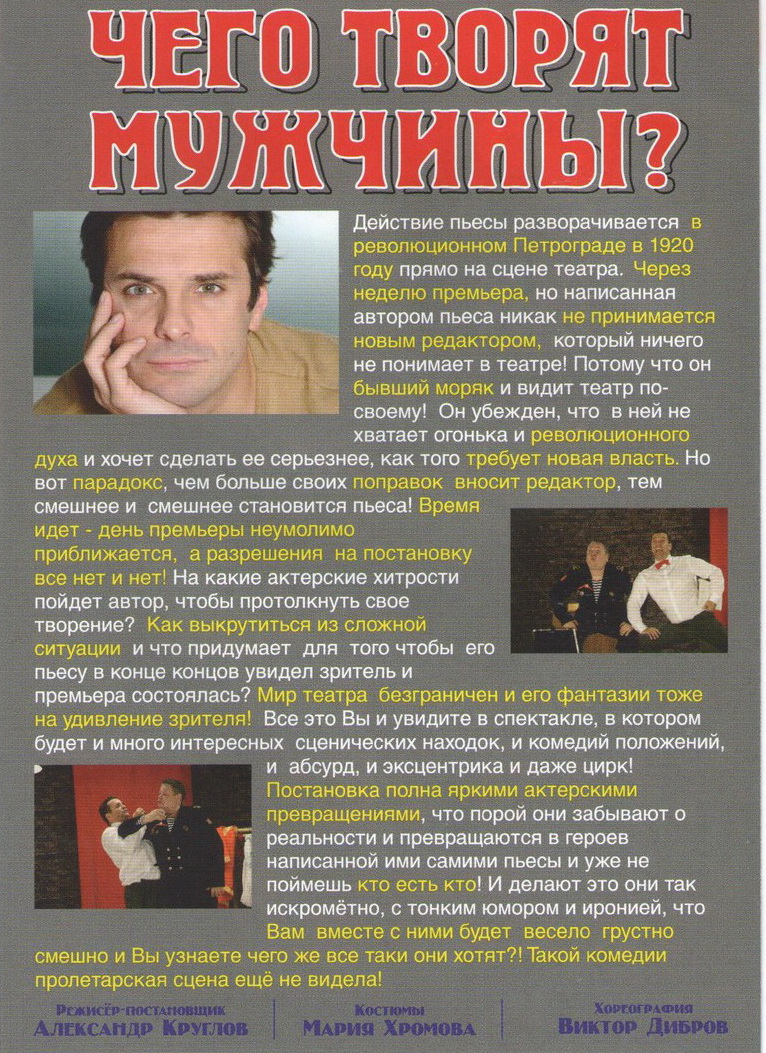 ЧЕГО ТВОРЯТ МУЖЧИНЫ?

Действие пьесы разворачивается в революционном Петрограде в 1920 году прямо на сцене театра. Через неделю премьера, но написанная автором пьеса никак не принимается новым редактором, который ничего не понимает в театре! Потому что он бывший моряк и видит театр по-своему! Он убежден, что в ней не хватает огонька и революционного духа и хочет сделать ее серьезнее, как того требует новая власть. Но вот парадокс, чем больше своих поправок вносит редактор, тем смешнее и смешнее становится пьеса! Время идет - день премьеры неумолимо приближается, а разрешения на постановку все нет и нет! На какие актерские хитрости пойдет автор, чтобы протолкнуть свое творение? Как выкрутиться из сложной ситуации и что придумает для того чтобы его пьесу в конце концов увидел зритель и премьера состоялась? Мир театра безграничен и его фантазии тоже на удивление зрителя! Все это Вы и увидите в спектакле, в котором будет и много интересных сценических находок, и комедий положений, и абсурд, и эксцентрика и даже цирк! Постановка полна яркими актерскими превращениями, что порой они забывают о реальности и превращаются в героев написанной ими самими пьесы и уже не поймешь кто есть кто! И делают это они так искромётно, с тонким юмором и иронией, что Вам вместе с ними будет весело грустно смешно и Вы узнаете чего же все таки они хотят?! Такой комедии пролетарская сцена ещё не видела!

Режисёр-постановщик
Александр Круглов

Костюмы
Мария Хромова

Хореография
Виктор Дибров